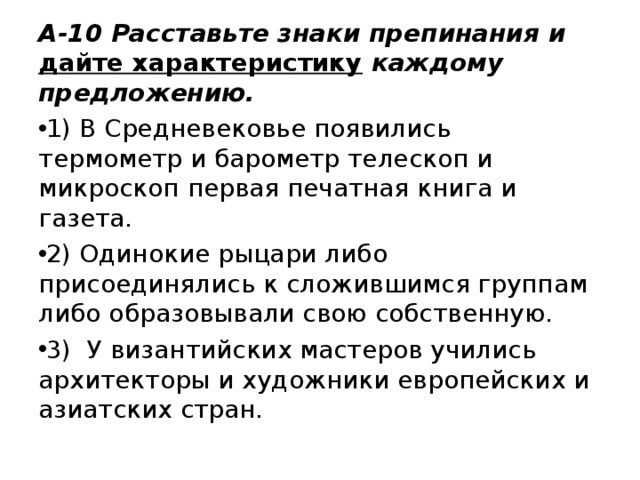 А-10 Расставьте знаки препинания и дайте характеристику каждому предложению.

•1) В Средневековье появились термометр и барометр телескоп и микроскоп первая печатная книга и газета.

•2) Одинокие рыцари либо присоединялись к сложившимся группам либо образовывали свою собственную.

•3) У византийских мастеров учились архитекторы и художники европейских и азиатских стран.